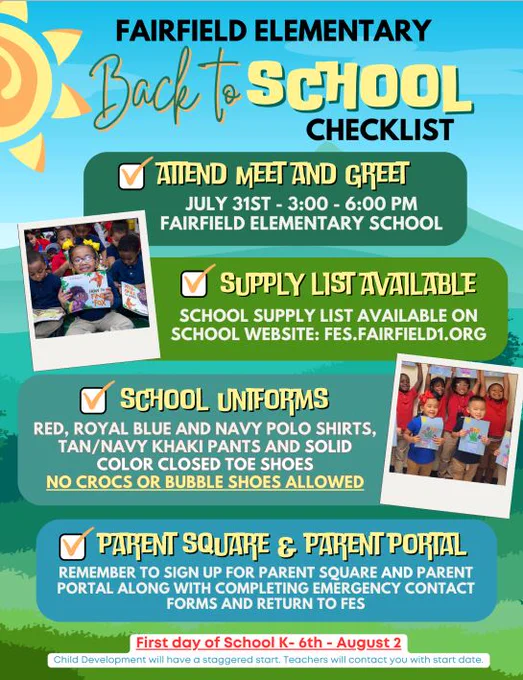 FAIRFIELD ELEMENTARY

Back to SCHOOL

CHECKLIST

☑ ATTEND MEET AND GREET

JULY 31ST - 3:00 - 6:00 PM
FAIRFIELD ELEMENTARY SCHOOL

☑ SUPPLY LIST AVAILABLE

SCHOOL SUPPLY LIST AVAILABLE ON SCHOOL WEBSITE: FES.FAIRFIELD1.ORG

☑ SCHOOL UNIFORMS

RED, ROYAL BLUE AND NAVY POLO SHIRTS, TAN/NAVY KHAKI PANTS AND SOLID COLOR CLOSED TOE SHOES

NO CROCS OR BUBBLE SHOES ALLOWED

☑ PARENT SQUARE & PARENT PORTAL

REMEMBER TO SIGN UP FOR PARENT SQUARE AND PARENT PORTAL ALONG WITH COMPLETING EMERGENCY CONTACT FORMS AND RETURN TO FES

First day of School K- 6th - August 2

Child Development will have a staggered start. Teachers will contact you with start date.